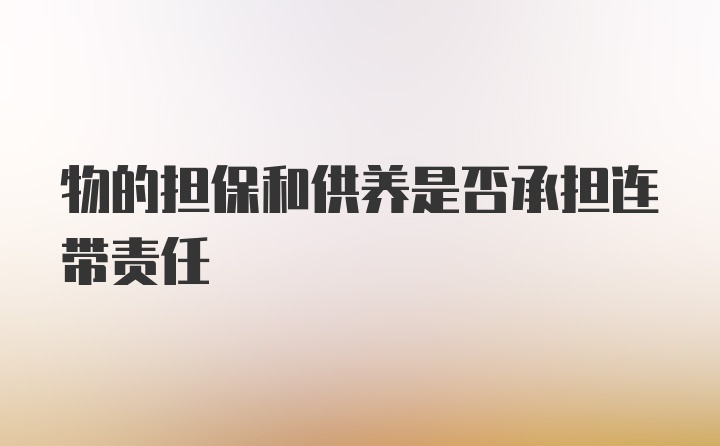 物的担保和供养是否承担连带责任